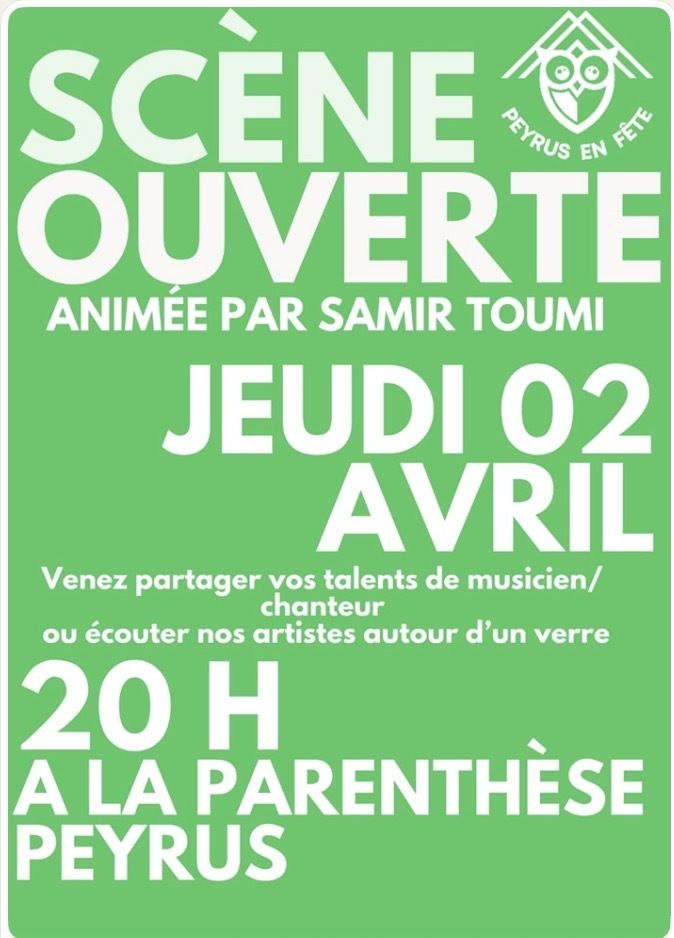 SCÈNE OUVERTE

PEYRUS EN FÊTE

ANIMÉE PAR SAMIR TOUMI

JEUDI 02 AVRIL

Venez partager vos talents de musicien/ chanteur
ou écouter nos artistes autour d'un verre

20 H

A LA PARENTHÈSE PEYRUS